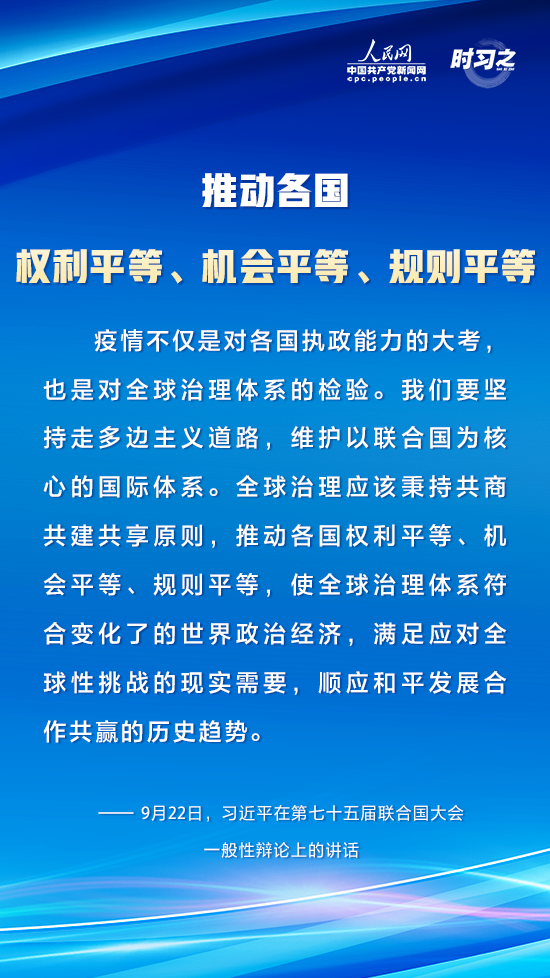 人民网
中国共产党新闻网
cpc.people.cn

时习之

推动各国
权利平等、机会平等、规则平等

疫情不仅是对各国执政能力的大考，也是对全球治理体系的检验。我们要坚持走多边主义道路，维护以联合国为核心的国际体系。全球治理应该秉持共商共建共享原则，推动各国权利平等、机会平等、规则平等，使全球治理体系符合变化了的世界政治经济，满足应对全球性挑战的现实需要，顺应和平发展合作共赢的历史趋势。

—— 9月22日，习近平在第七十五届联合国大会一般性辩论上的讲话